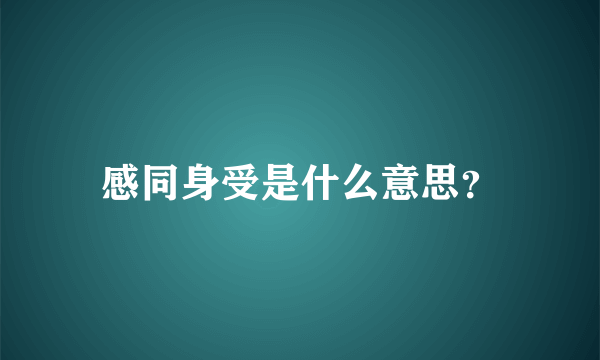 感同身受是什么意思?